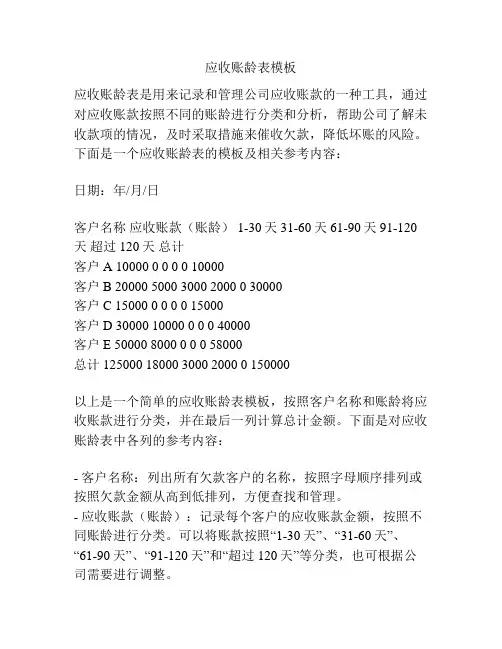 应收账龄表模板

应收账龄表是用来记录和管理公司应收账款的一种工具，通过对应收账款按照不同的账龄进行分类和分析，帮助公司了解未收款项的情况，及时采取措施来催收欠款，降低坏账的风险。下面是一个应收账龄表的模板及相关参考内容：

日期：年/月/日

客户名称 应收账款（账龄） 1-30 天 31-60 天 61-90 天 91-120 天 超过 120 天 总计
客户 A 10000 0 0 0 0 10000
客户 B 20000 5000 3000 2000 0 30000
客户 C 15000 0 0 0 0 15000
客户 D 30000 10000 0 0 0 40000
客户 E 50000 8000 0 0 0 58000
总计 125000 18000 3000 2000 0 150000

以上是一个简单的应收账龄表模板，按照客户名称和账龄将应收账款进行分类，并在最后一列计算总计金额。下面是对应收账龄表中各列的参考内容：

- 客户名称：列出所有欠款客户的名称，按照字母顺序排列或按照欠款金额从高到低排列，方便查找和管理。
- 应收账款（账龄）：记录每个客户的应收账款金额，按照不同账龄进行分类。可以将账款按照“1-30 天”、“31-60 天”、“61-90 天”、“91-120 天”和“超过 120 天”等分类，也可根据公司需要进行调整。